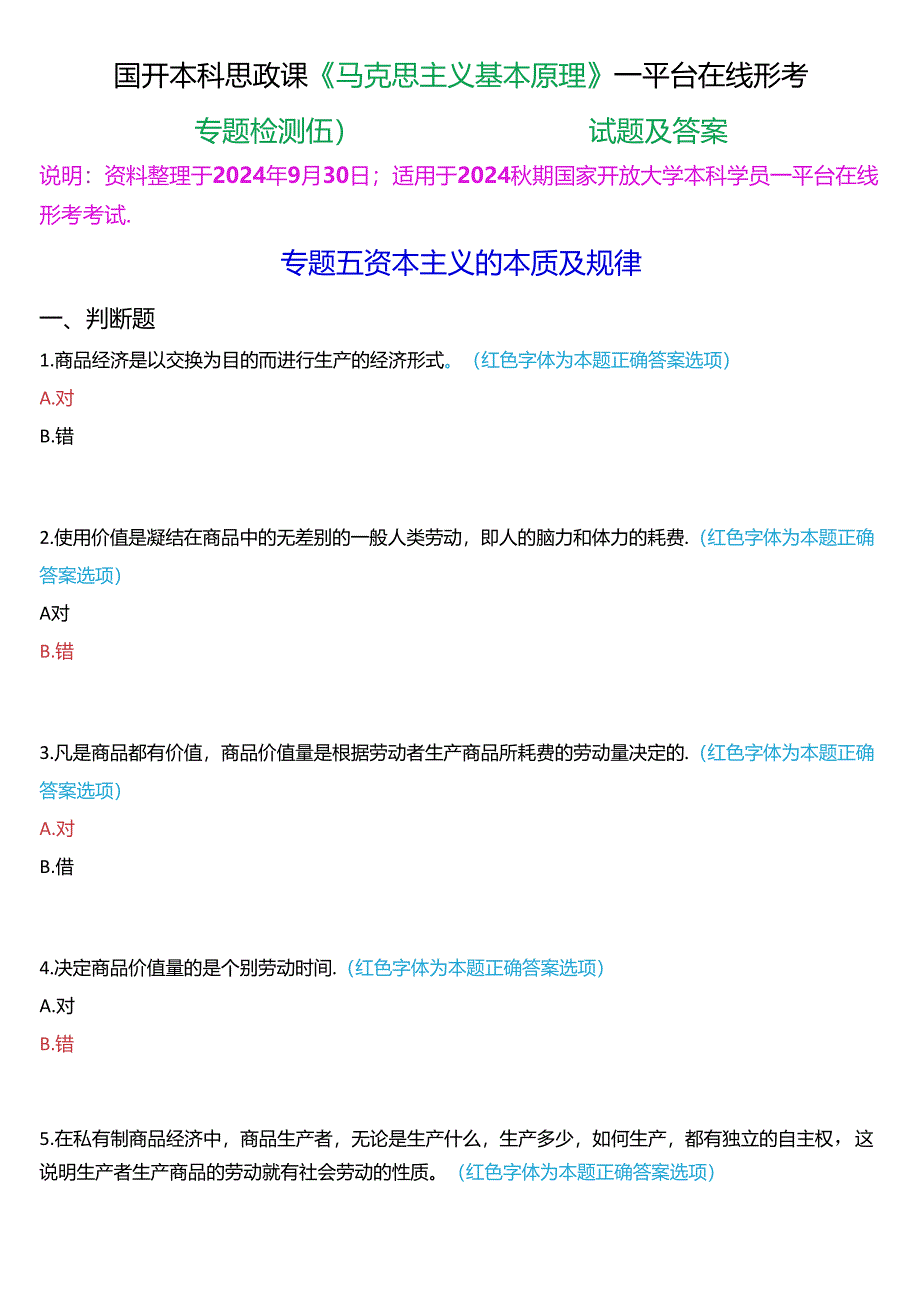 国开本科思政课《马克思主义基本原理》一平台在线形考

专题检测伍）　　　　试题及答案

说明：资料整理于2024年9月30日；适用于2024秋期国家开放大学本科学员一平台在线形考考试.

专题五资本主义的本质及规律

一、判断题

1.商品经济是以交换为目的而进行生产的经济形式。（红色字体为本题正确答案选项）

A.对

B.错

2.使用价值是凝结在商品中的无差别的一般人类劳动，即人的脑力和体力的耗费.（红色字体为本题正确答案选项）

A对

B.错

3.凡是商品都有价值，商品价值量是根据劳动者生产商品所耗费的劳动量决定的.（红色字体为本题正确答案选项）

A.对

B.借

4.决定商品价值量的是个别劳动时间.（红色字体为本题正确答案选项）

A.对

B.错

5.在私有制商品经济中，商品生产者，无论是生产什么，生产多少，如何生产，都有独立的自主权，这说明生产者生产商品的劳动就有社会劳动的性质。（红色字体为本题正确答案选项）